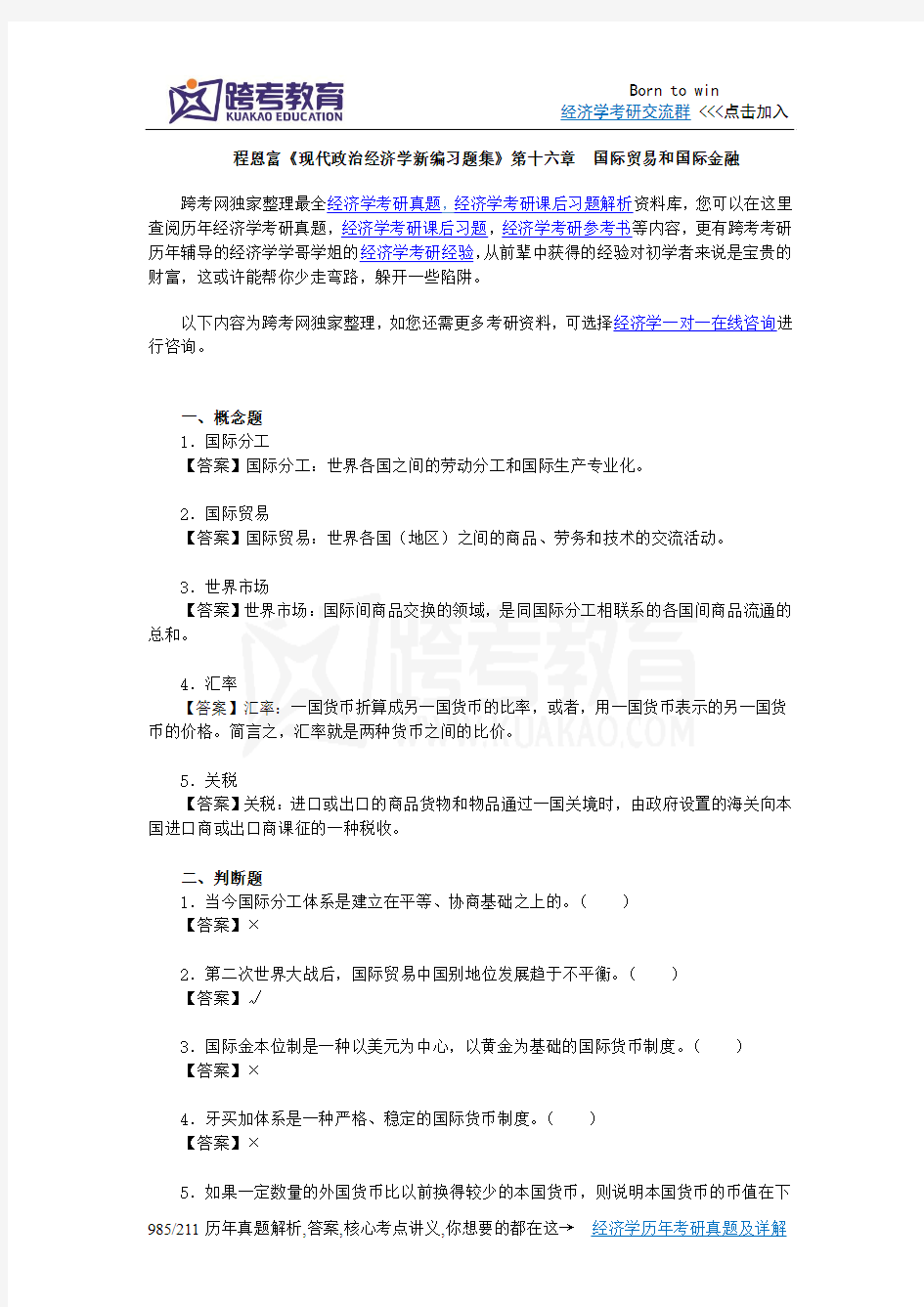 跨考教育
KUAKAO EDUCATION

Born to win
经济学考研交流群 <<<点击加入

程恩富《现代政治经济学新编习题集》第十六章 国际贸易和国际金融

跨考网独家整理最全经济学考研真题，经济学考研课后习题解析资料库，您可以在这里查阅历年经济学考研真题，经济学考研课后习题，经济学考研参考书等内容，更有跨考考研历年辅导的经济学学哥学姐的经济学考研经验，从前辈中获得的经验对初学者来说是宝贵的财富，这或许能帮你少走弯路，躲开一些陷阱。

以下内容为跨考网独家整理，如您还需更多考研资料，可选择经济学一对一在线咨询进行咨询。

一、概念题
1．国际分工
【答案】国际分工：世界各国之间的劳动分工和国际生产专业化。

2．国际贸易
【答案】国际贸易：世界各国（地区）之间的商品、劳务和技术的交流活动。

3．世界市场
【答案】世界市场：国际间商品交换的领域，是同国际分工相联系的各国间商品流通的总和。

4．汇率
【答案】汇率：一国货币折算成另一国货币的比率，或者，用一国货币表示的另一国货币的价格。简言之，汇率就是两种货币之间的比价。

5．关税
【答案】关税：进口或出口的商品货物和物品通过一国关境时，由政府设置的海关向本国进口商或出口商课征的一种税收。

二、判断题
1．当今国际分工体系是建立在平等、协商基础之上的。（ ）
【答案】×

2．第二次世界大战后，国际贸易中国别地位发展趋于不平衡。（ ）
【答案】√

3．国际金本位制是一种以美元为中心，以黄金为基础的国际货币制度。（ ）
【答案】×

4．牙买加体系是一种严格、稳定的国际货币制度。（ ）
【答案】×

5．如果一定数量的外国货币比以前换得较少的本国货币，则说明本国货币的币值在下

985/211 历年真题解析,答案,核心考点讲义,你想要的都在这→ 经济学历年考研真题及详解